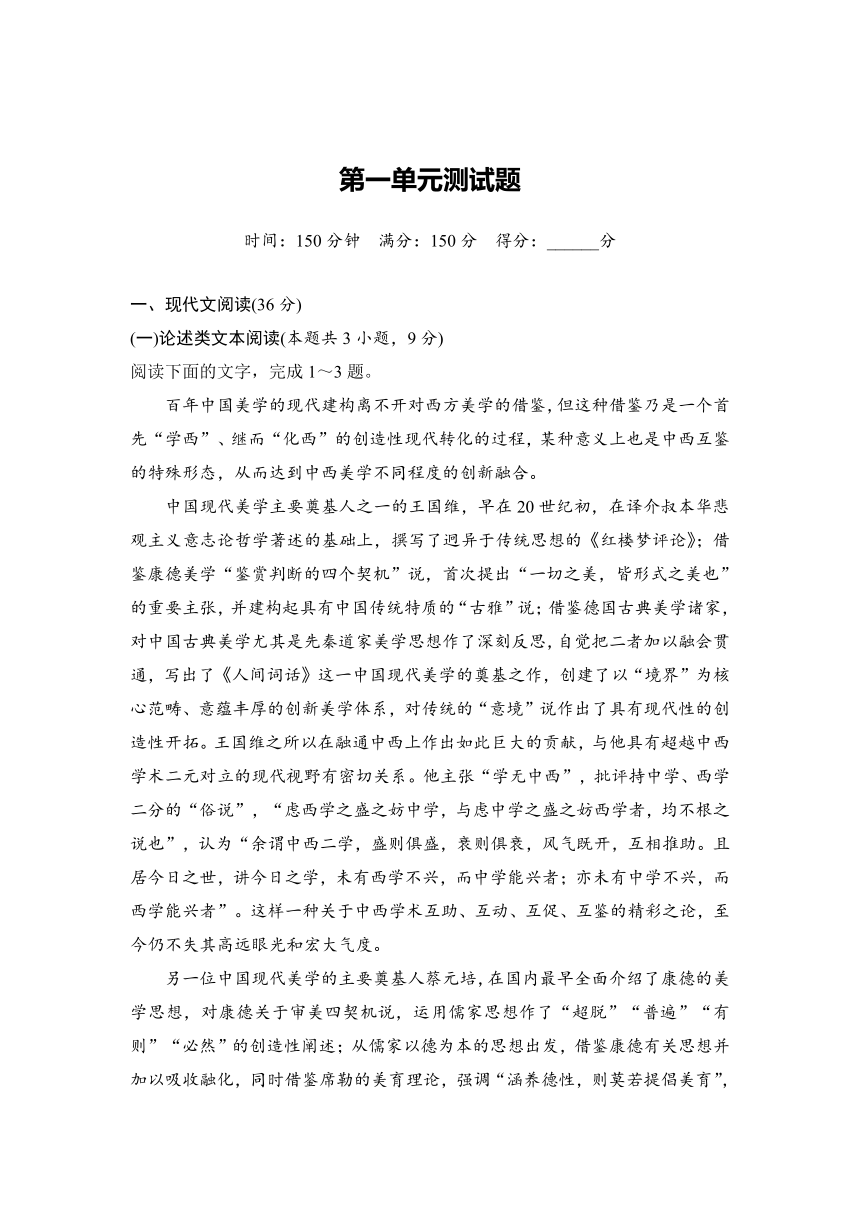 第一单元测试题

时间：150 分钟　满分：150 分　得分：______分

一、现代文阅读(36 分)

(一)论述类文本阅读(本题共 3 小题，9 分)

阅读下面的文字，完成 1～3 题。

百年中国美学的现代建构离不开对西方美学的借鉴，但这种借鉴乃是一个首先“学西”、继而“化西”的创造性现代转化的过程，某种意义上也是中西互鉴的特殊形态，从而达到中西美学不同程度的创新融合。

中国现代美学主要奠基人之一的王国维，早在 20 世纪初，在译介叔本华悲观主义意志论哲学著述的基础上，撰写了迥异于传统思想的《红楼梦评论》；借鉴康德美学“鉴赏判断的四个契机”说，首次提出“一切之美，皆形式之美也”的重要主张，并建构起具有中国传统特质的“古雅”说；借鉴德国古典美学诸家，对中国古典美学尤其是先秦道家美学思想作了深刻反思，自觉把二者加以融会贯通，写出了《人间词话》这一中国现代美学的奠基之作，创建了以“境界”为核心范畴、意蕴丰厚的创新美学体系，对传统的“意境”说作出了具有现代性的创造性开拓。王国维之所以在融通中西上作出如此巨大的贡献，与他具有超越中西学术二元对立的现代视野有密切关系。他主张“学无中西”，批评持中学、西学二分的“俗说”，“虑西学之盛之妨中学，与虑中学之盛之妨西学者，均不根之说也”，认为“余谓中西二学，盛则俱盛，衰则俱衰，风气既开，互相推助。且居今日之世，讲今日之学，未有西学不兴，而中学能兴者；亦未有中学不兴，而西学能兴者”。这样一种关于中西学术互助、互动、互促、互鉴的精彩之论，至今仍不失其高远眼光和宏大气度。

另一位中国现代美学的主要奠基人蔡元培，在国内最早全面介绍了康德的美学思想，对康德关于审美四契机说，运用儒家思想作了“超脱”“普遍”“有则”“必然”的创造性阐述；从儒家以德为本的思想出发，借鉴康德有关思想并加以吸收融化，同时借鉴席勒的美育理论，强调“涵养德性，则莫若提倡美育”，